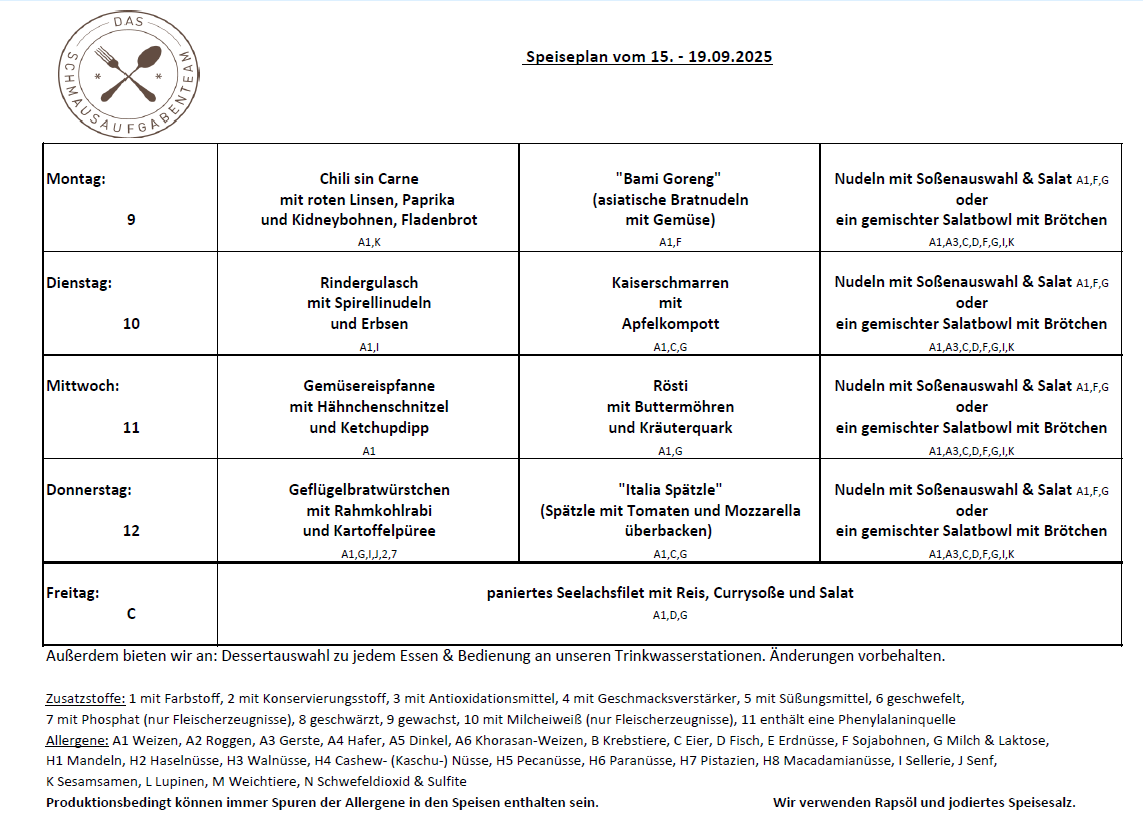 DAS SCHMAUSAUFGABENTEAM

Speiseplan vom 15. - 19.09.2025

| | | | |
|---|---|---|---|
| Montag: 9 | Chili sin Carne mit roten Linsen, Paprika und Kidneybohnen, Fladenbrot A1,K | "Bami Goreng" (asiatische Bratnudeln mit Gemüse) A1,F | Nudeln mit Soßenauswahl & Salat A1,F,G oder ein gemischter Salatbowl mit Brötchen A1,A3,C,D,F,G,I,K |
| Dienstag: 10 | Rindergulasch mit Spirellinudeln und Erbsen A1,I | Kaiserschmarren mit Apfelkompott A1,C,G | Nudeln mit Soßenauswahl & Salat A1,F,G oder ein gemischter Salatbowl mit Brötchen A1,A3,C,D,F,G,I,K |
| Mittwoch: 11 | Gemüsereispfanne mit Hähnchenschnitzel und Ketchupdipp A1 | Rösti mit Buttermöhren und Kräuterquark A1,G | Nudeln mit Soßenauswahl & Salat A1,F,G oder ein gemischter Salatbowl mit Brötchen A1,A3,C,D,F,G,I,K |
| Donnerstag: 12 | Geflügelbratwürstchen mit Rahmkohlrabi und Kartoffelpüree A1,G,I,J,2,7 | "Italia Spätzle" (Spätzle mit Tomaten und Mozzarella überbacken) A1,C,G | Nudeln mit Soßenauswahl & Salat A1,F,G oder ein gemischter Salatbowl mit Brötchen A1,A3,C,D,F,G,I,K |
| Freitag: C | paniertes Seelachsfilet mit Reis, Currysoße und Salat A1,D,G | | |

Außerdem bieten wir an: Dessertauswahl zu jedem Essen & Bedienung an unseren Trinkwasserstationen. Änderungen vorbehalten.

Zusatzstoffe: 1 mit Farbstoff, 2 mit Konservierungsstoff, 3 mit Antioxidationsmittel, 4 mit Geschmacksverstärker, 5 mit Süßungsmittel, 6 geschwefelt, 7 mit Phosphat (nur Fleischerzeugnisse), 8 geschwärzt, 9 gewachst, 10 mit Milcheiweiß (nur Fleischerzeugnisse), 11 enthält eine Phenylalaninquelle
Allergene: A1 Weizen, A2 Roggen, A3 Gerste, A4 Hafer, A5 Dinkel, A6 Khorasan-Weizen, B Krebstiere, C Eier, D Fisch, E Erdnüsse, F Sojabohnen, G Milch & Laktose, H1 Mandeln, H2 Haselnüsse, H3 Walnüsse, H4 Cashew- (Kaschu-) Nüsse, H5 Pecanüsse, H6 Paranüsse, H7 Pistazien, H8 Macadamianüsse, I Sellerie, J Senf, K Sesamsamen, L Lupinen, M Weichtiere, N Schwefeldioxid & Sulfite
Produktionsbedingt können immer Spuren der Allergene in den Speisen enthalten sein. Wir verwenden Rapsöl und jodiertes Speisesalz.